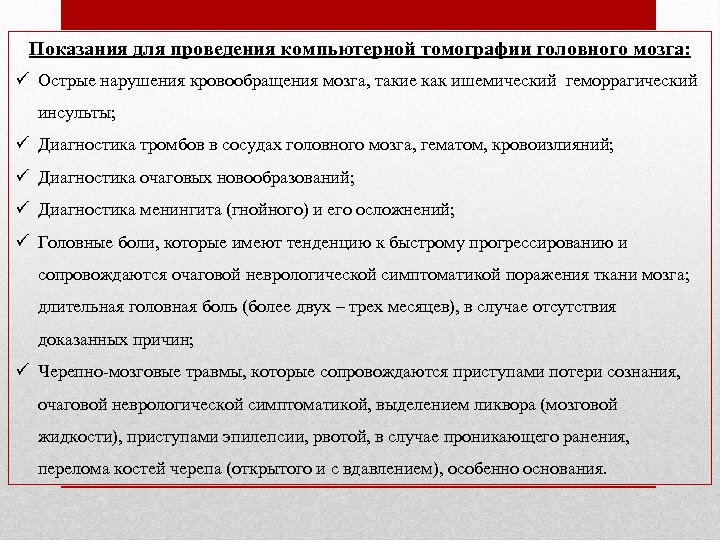 Показания для проведения компьютерной томографии головного мозга:

✓ Острые нарушения кровообращения мозга, такие как ишемический геморрагический инсульты;

✓ Диагностика тромбов в сосудах головного мозга, гематом, кровоизлияний;

✓ Диагностика очаговых новообразований;

✓ Диагностика менингита (гнойного) и его осложнений;

✓ Головные боли, которые имеют тенденцию к быстрому прогрессированию и сопровождаются очаговой неврологической симптоматикой поражения ткани мозга; длительная головная боль (более двух – трех месяцев), в случае отсутствия доказанных причин;

✓ Черепно-мозговые травмы, которые сопровождаются приступами потери сознания, очаговой неврологической симптоматикой, выделением ликвора (мозговой жидкости), приступами эпилепсии, рвотой, в случае проникающего ранения, перелома костей черепа (открытого и с вдавлением), особенно основания.